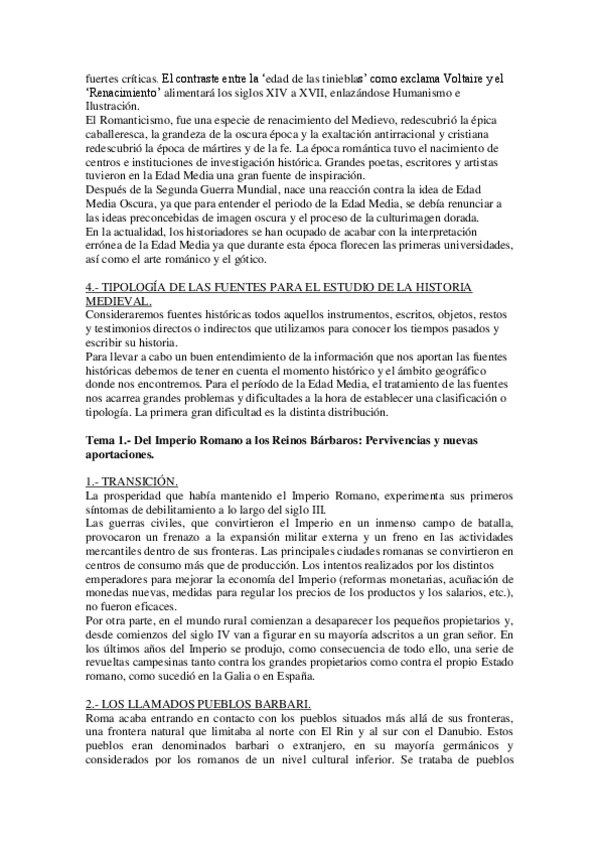 fuertes críticas. El contraste entre la 'edad de las tinieblas' como exclama Voltaire y el 'Renacimiento' alimentará los siglos XIV a XVII, enlazándose Humanismo e Ilustración.
El Romanticismo, fue una especie de renacimiento del Medievo, redescubrió la épica caballeresca, la grandeza de la oscura época y la exaltación antirracional y cristiana redescubrió la época de mártires y de la fe. La época romántica tuvo el nacimiento de centros e instituciones de investigación histórica. Grandes poetas, escritores y artistas tuvieron en la Edad Media una gran fuente de inspiración.
Después de la Segunda Guerra Mundial, nace una reacción contra la idea de Edad Media Oscura, ya que para entender el periodo de la Edad Media, se debía renunciar a las ideas preconcebidas de imagen oscura y el proceso de la culturimagen dorada.
En la actualidad, los historiadores se han ocupado de acabar con la interpretación errónea de la Edad Media ya que durante esta época florecen las primeras universidades, así como el arte románico y el gótico.

4.- TIPOLOGÍA DE LAS FUENTES PARA EL ESTUDIO DE LA HISTORIA MEDIEVAL.
Consideraremos fuentes históricas todos aquellos instrumentos, escritos, objetos, restos y testimonios directos o indirectos que utilizamos para conocer los tiempos pasados y escribir su historia.
Para llevar a cabo un buen entendimiento de la información que nos aportan las fuentes históricas debemos de tener en cuenta el momento histórico y el ámbito geográfico donde nos encontremos. Para el período de la Edad Media, el tratamiento de las fuentes nos acarrea grandes problemas y dificultades a la hora de establecer una clasificación o tipología. La primera gran dificultad es la distinta distribución.

Tema 1.- Del Imperio Romano a los Reinos Bárbaros: Pervivencias y nuevas aportaciones.

1.- TRANSICIÓN.
La prosperidad que había mantenido el Imperio Romano, experimenta sus primeros síntomas de debilitamiento a lo largo del siglo III.
Las guerras civiles, que convirtieron el Imperio en un inmenso campo de batalla, provocaron un frenazo a la expansión militar externa y un freno en las actividades mercantiles dentro de sus fronteras. Las principales ciudades romanas se convirtieron en centros de consumo más que de producción. Los intentos realizados por los distintos emperadores para mejorar la economía del Imperio (reformas monetarias, acuñación de monedas nuevas, medidas para regular los precios de los productos y los salarios, etc.), no fueron eficaces.
Por otra parte, en el mundo rural comienzan a desaparecer los pequeños propietarios y, desde comienzos del siglo IV van a figurar en su mayoría adscritos a un gran señor. En los últimos años del Imperio se produjo, como consecuencia de todo ello, una serie de revueltas campesinas tanto contra los grandes propietarios como contra el propio Estado romano, como sucedió en la Galia o en España.

2.- LOS LLAMADOS PUEBLOS BARBARI.
Roma acaba entrando en contacto con los pueblos situados más allá de sus fronteras, una frontera natural que limitaba al norte con El Rin y al sur con el Danubio. Estos pueblos eran denominados barbari o extranjero, en su mayoría germánicos y considerados por los romanos de un nivel cultural inferior. Se trataba de pueblos